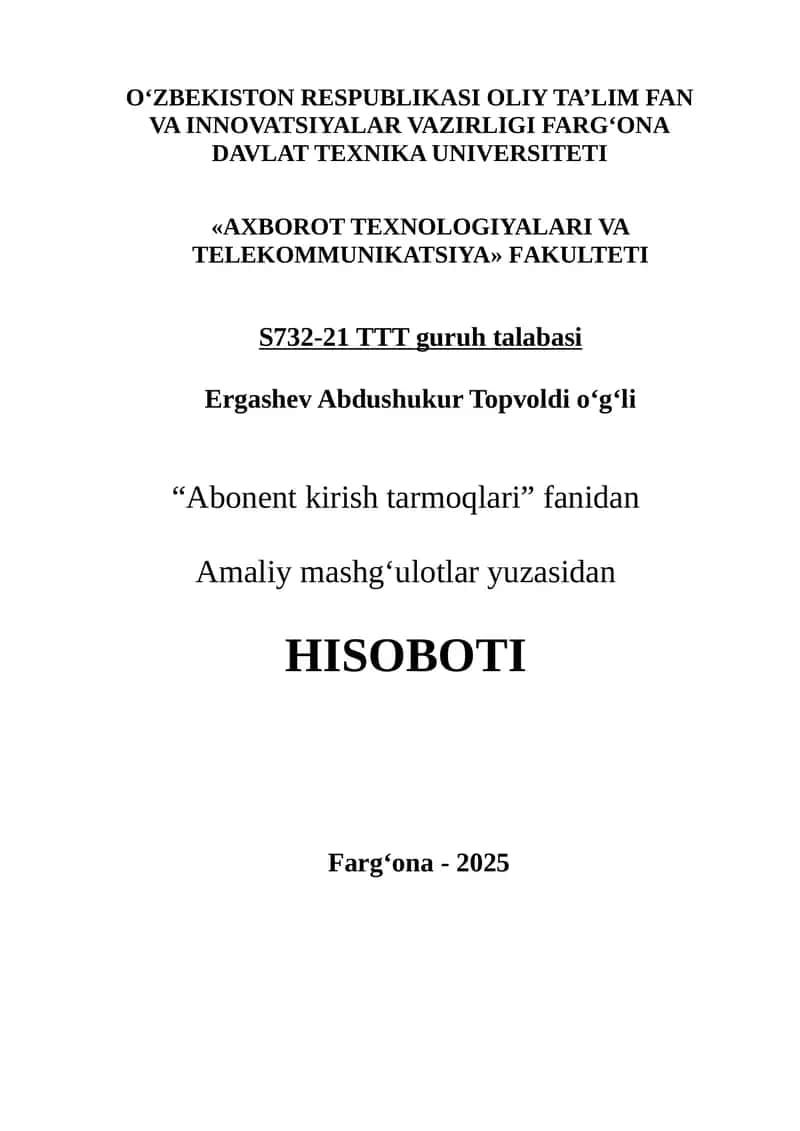 O‘ZBEKISTON RESPUBLIKASI OLIY TA’LIM FAN VA INNOVATSIYALAR VAZIRLIGI FARG‘ONA DAVLAT TEXNIKA UNIVERSITETI

«AXBOROT TEXNOLOGIYALARI VA TELEKOMMUNIKATSIYA» FAKULTETI

S732-21 TTT guruh talabasi

Ergashev Abdushukur Topvoldi o‘g‘li

“Abonent kirish tarmoqlari” fanidan

Amaliy mashg‘ulotlar yuzasidan

HISOBOTI

Farg‘ona - 2025